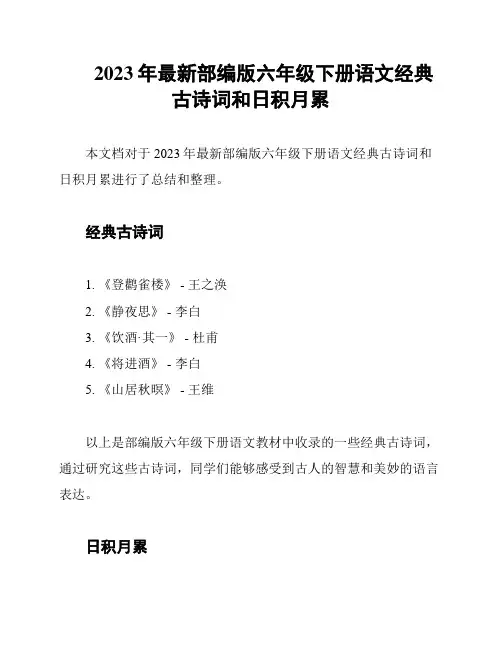 2023 年最新部编版六年级下册语文经典古诗词和日积月累

本文档对于 2023 年最新部编版六年级下册语文经典古诗词和日积月累进行了总结和整理。

经典古诗词

1. 《登鹳雀楼》 - 王之涣
2. 《静夜思》 - 李白
3. 《饮酒·其一》 - 杜甫
4. 《将进酒》 - 李白
5. 《山居秋暝》 - 王维

以上是部编版六年级下册语文教材中收录的一些经典古诗词，通过研究这些古诗词，同学们能够感受到古人的智慧和美妙的语言表达。

日积月累